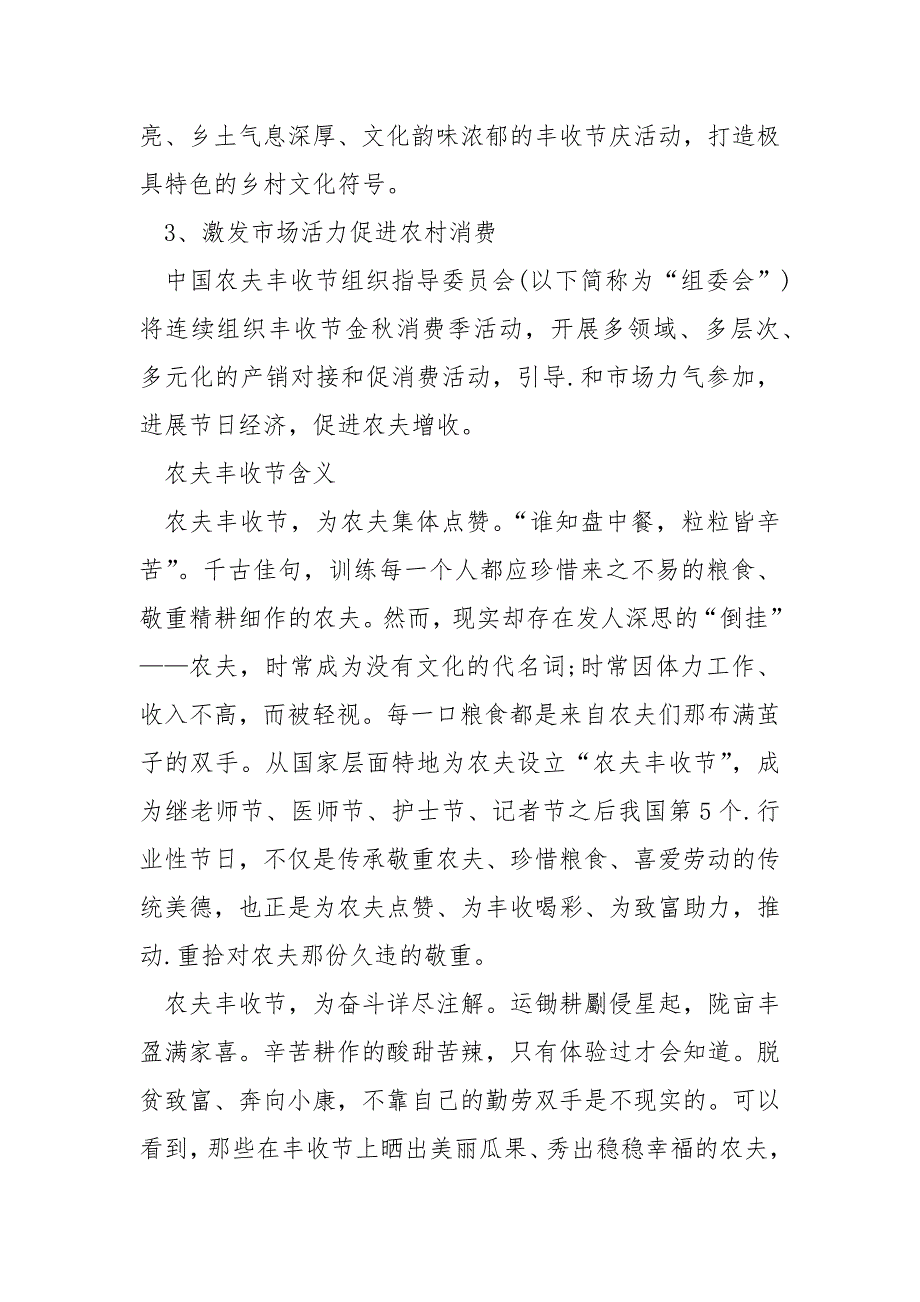 亮、乡土气息深厚、文化韵味浓郁的丰收节庆活动，打造极具特色的乡村文化符号。

3、激发市场活力促进农村消费

中国农夫丰收节组织指导委员会(以下简称为“组委会”)将连续组织丰收节金秋消费季活动，开展多领域、多层次、多元化的产销对接和促消费活动，引导.和市场力气参加，进展节日经济，促进农夫增收。

农夫丰收节含义

农夫丰收节，为农夫集体点赞。“谁知盘中餐，粒粒皆辛苦”。千古佳句，训练每一个人都应珍惜来之不易的粮食、敬重精耕细作的农夫。然而，现实却存在发人深思的“倒挂”——农夫，时常成为没有文化的代名词;时常因体力工作、收入不高，而被轻视。每一口粮食都是来自农夫们那布满茧子的双手。从国家层面特地为农夫设立“农夫丰收节”，成为继老师节、医师节、护士节、记者节之后我国第5个.行业性节日，不仅是传承敬重农夫、珍惜粮食、喜爱劳动的传统美德，也正是为农夫点赞、为丰收喝彩、为致富助力，推动.重拾对农夫那份久违的敬重。

农夫丰收节，为奋斗详尽注解。运锄耕劚侵星起，陇亩丰盈满家喜。辛苦耕作的酸甜苦辣，只有体验过才会知道。脱贫致富、奔向小康，不靠自己的勤劳双手是不现实的。可以看到，那些在丰收节上晒出美丽瓜果、秀出稳稳幸福的农夫，